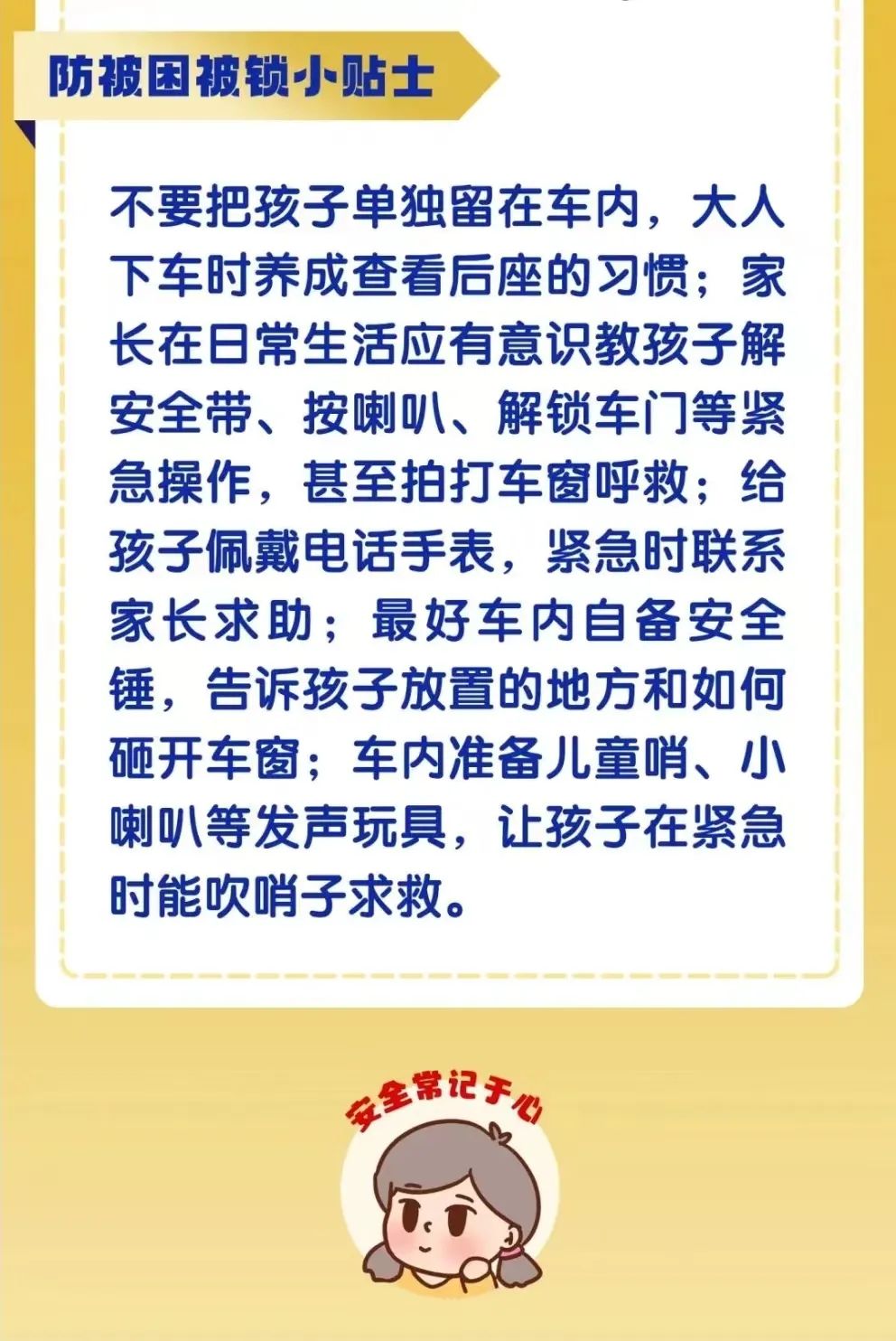 防被困被锁小贴士

不要把孩子单独留在车内，大人下车时养成查看后座的习惯；家长在日常生活应有意识教孩子解安全带、按喇叭、解锁车门等紧急操作，甚至拍打车窗呼救；给孩子佩戴电话手表，紧急时联系家长求助；最好车内自备安全锤，告诉孩子放置的地方和如何砸开车窗；车内准备儿童哨、小喇叭等发声玩具，让孩子在紧急时能吹哨子求救。

安全常记于心